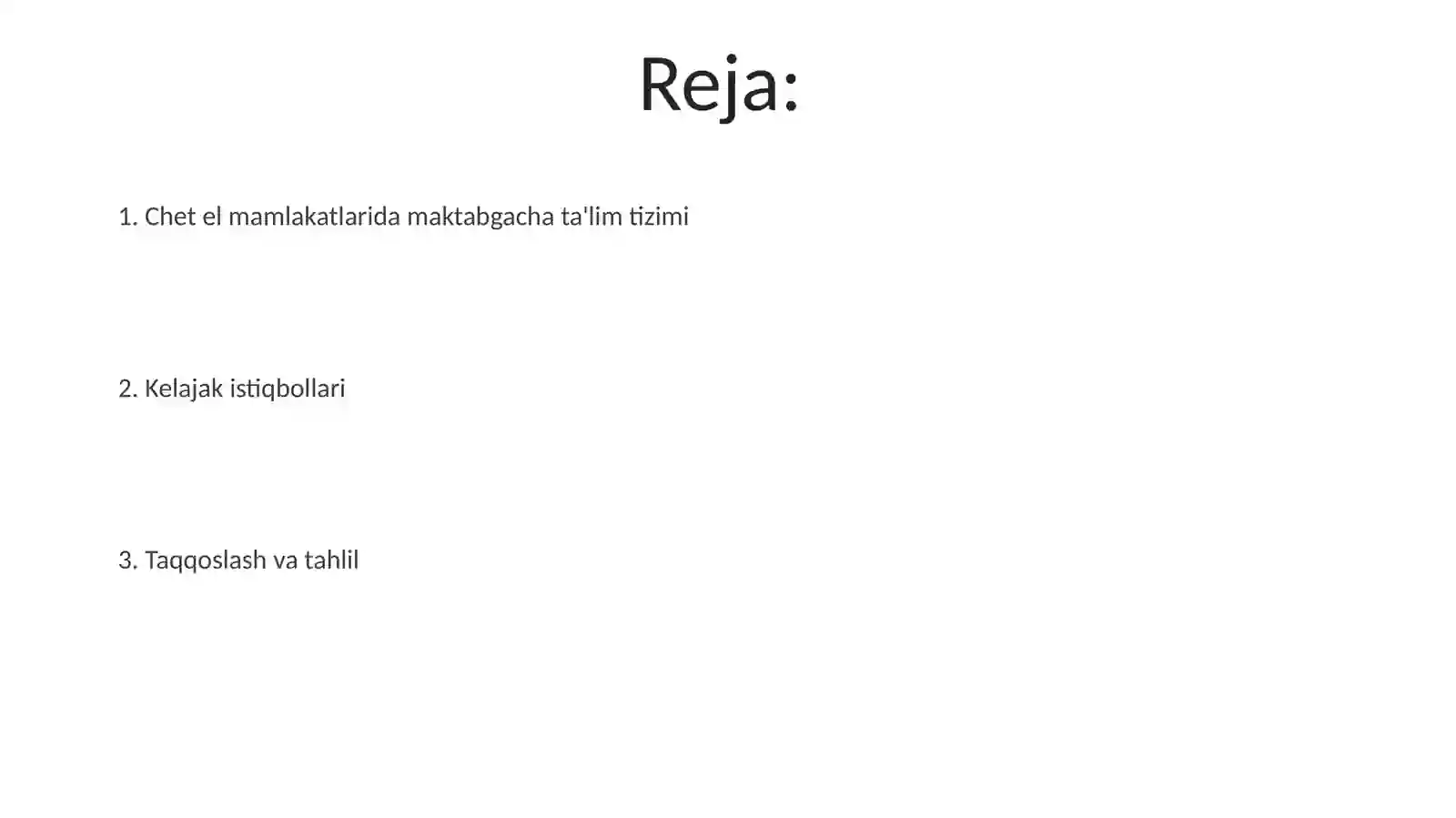 Reja:

1. Chet el mamlakatlarida maktabgacha ta'lim tizimi

2. Kelajak istiqbollari

3. Taqqoslash va tahlil